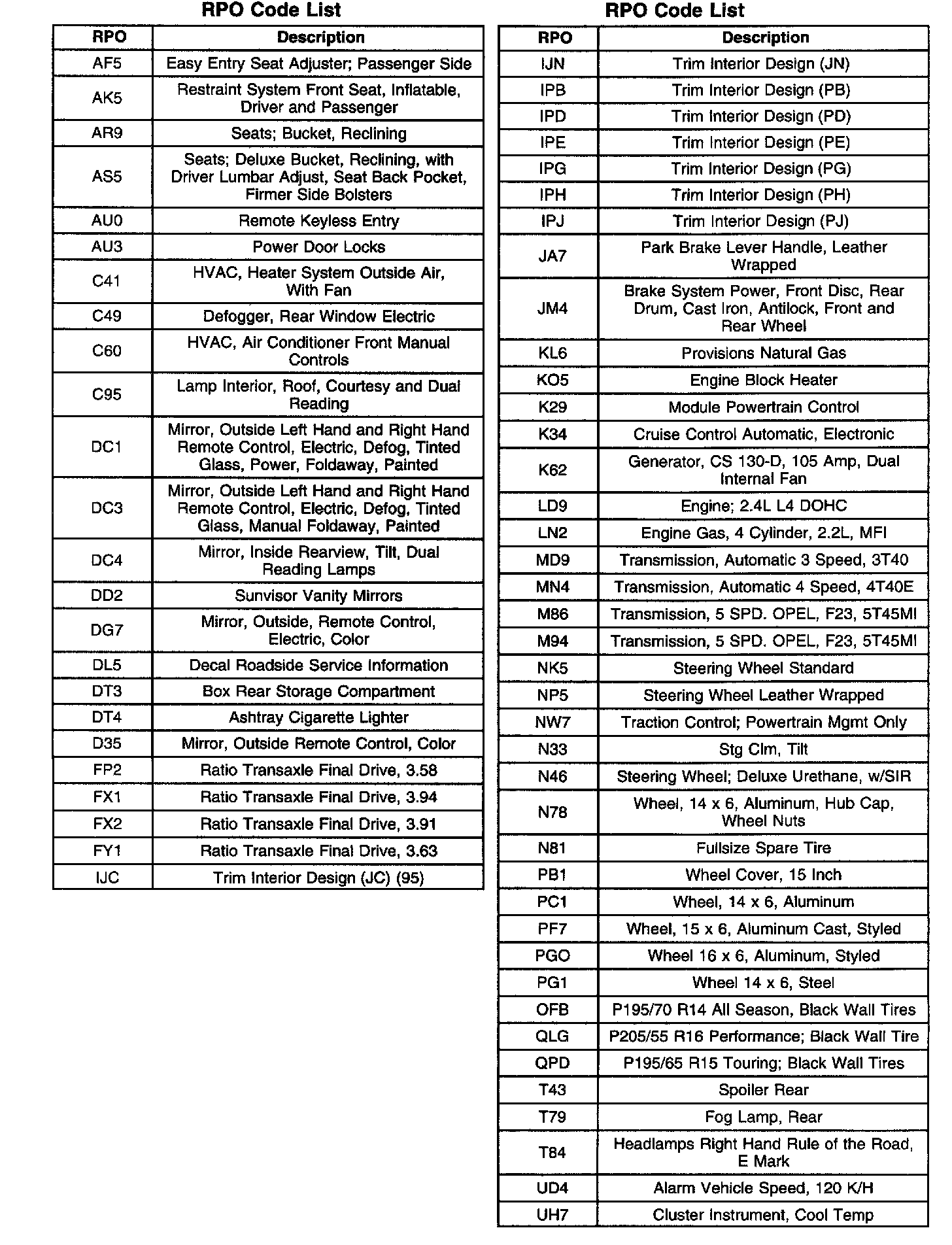 RPO Code List

| RPO | Description |
|---|---|
| AF5 | Easy Entry Seat Adjuster; Passenger Side |
| AK5 | Restraint System Front Seat, Inflatable, Driver and Passenger |
| AR9 | Seats; Bucket, Reclining |
| AS5 | Seats; Deluxe Bucket, Reclining, with Driver Lumbar Adjust, Seat Back Pocket, Firmer Side Bolsters |
| AU0 | Remote Keyless Entry |
| AU3 | Power Door Locks |
| C41 | HVAC, Heater System Outside Air, With Fan |
| C49 | Defogger, Rear Window Electric |
| C60 | HVAC, Air Conditioner Front Manual Controls |
| C95 | Lamp Interior, Roof, Courtesy and Dual Reading |
| DC1 | Mirror, Outside Left Hand and Right Hand Remote Control, Electric, Defog, Tinted Glass, Power, Foldaway, Painted |
| DC3 | Mirror, Outside Left Hand and Right Hand Remote Control, Electric, Defog, Tinted Glass, Manual Foldaway, Painted |
| DC4 | Mirror, Inside Rearview, Tilt, Dual Reading Lamps |
| DD2 | Sunvisor Vanity Mirrors |
| DG7 | Mirror, Outside, Remote Control, Electric, Color |
| DL5 | Decal Roadside Service Information |
| DT3 | Box Rear Storage Compartment |
| DT4 | Ashtray Cigarette Lighter |
| D35 | Mirror, Outside Remote Control, Color |
| FP2 | Ratio Transaxle Final Drive, 3.58 |
| FX1 | Ratio Transaxle Final Drive, 3.94 |
| FX2 | Ratio Transaxle Final Drive, 3.91 |
| FY1 | Ratio Transaxle Final Drive, 3.63 |
| IJC | Trim Interior Design (JC) (95) |

RPO Code List

| RPO | Description |
|---|---|
| IJN | Trim Interior Design (JN) |
| IPB | Trim Interior Design (PB) |
| IPD | Trim Interior Design (PD) |
| IPE | Trim Interior Design (PE) |
| IPG | Trim Interior Design (PG) |
| IPH | Trim Interior Design (PH) |
| IPJ | Trim Interior Design (PJ) |
| JA7 | Park Brake Lever Handle, Leather Wrapped |
| JM4 | Brake System Power, Front Disc, Rear Drum, Cast Iron, Antilock, Front and Rear Wheel |
| KL6 | Provisions Natural Gas |
| KO5 | Engine Block Heater |
| K29 | Module Powertrain Control |
| K34 | Cruise Control Automatic, Electronic |
| K62 | Generator, CS 130-D, 105 Amp, Dual Internal Fan |
| LD9 | Engine; 2.4L L4 DOHC |
| LN2 | Engine Gas, 4 Cylinder, 2.2L, MFI |
| MD9 | Transmission, Automatic 3 Speed, 3T40 |
| MN4 | Transmission, Automatic 4 Speed, 4T40E |
| M86 | Transmission, 5 SPD. OPEL, F23, 5T45MI |
| M94 | Transmission, 5 SPD. OPEL, F23, 5T45MI |
| NK5 | Steering Wheel Standard |
| NP5 | Steering Wheel Leather Wrapped |
| NW7 | Traction Control; Powertrain Mgmt Only |
| N33 | Stg Clm, Tilt |
| N46 | Steering Wheel; Deluxe Urethane, w/SIR |
| N78 | Wheel, 14 x 6, Aluminum, Hub Cap, Wheel Nuts |
| N81 | Fullsize Spare Tire |
| PB1 | Wheel Cover, 15 Inch |
| PC1 | Wheel, 14 x 6, Aluminum |
| PF7 | Wheel, 15 x 6, Aluminum Cast, Styled |
| PGO | Wheel 16 x 6, Aluminum, Styled |
| PG1 | Wheel 14 x 6, Steel |
| OFB | P195/70 R14 All Season, Black Wall Tires |
| QLG | P205/55 R16 Performance; Black Wall Tire |
| QPD | P195/65 R15 Touring; Black Wall Tires |
| T43 | Spoiler Rear |
| T79 | Fog Lamp, Rear |
| T84 | Headlamps Right Hand Rule of the Road, E Mark |
| UD4 | Alarm Vehicle Speed, 120 K/H |
| UH7 | Cluster Instrument, Cool Temp |